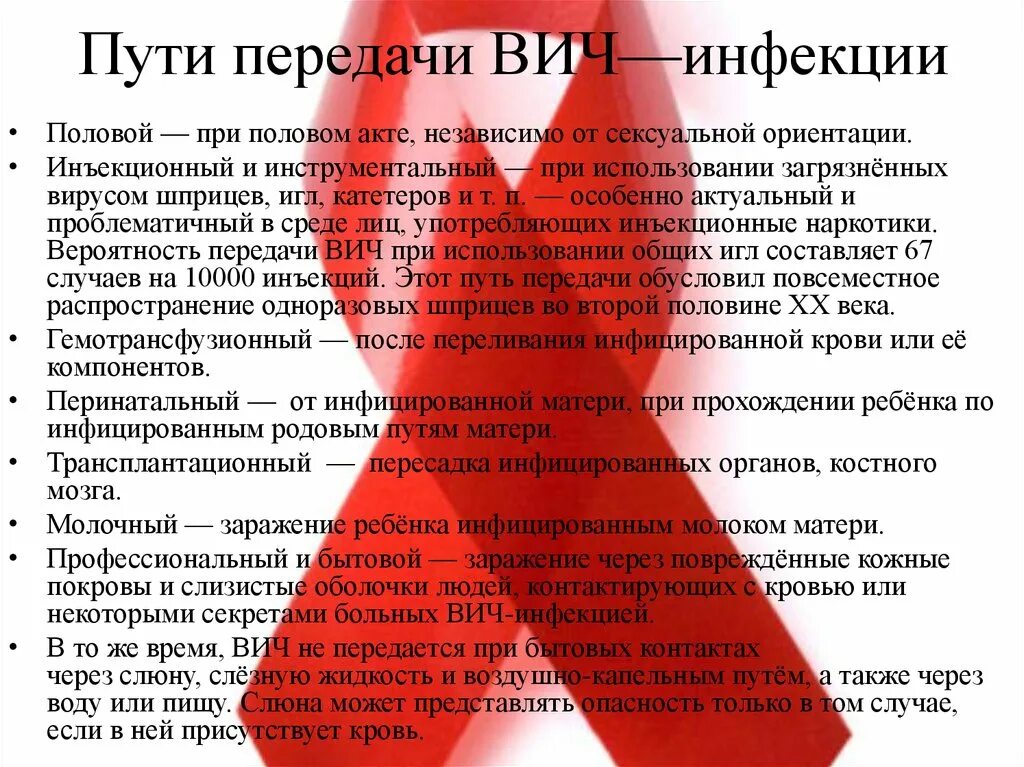 Пути передачи ВИЧ—инфекции

• Половой — при половом акте, независимо от сексуальной ориентации.
• Инъекционный и инструментальный — при использовании загрязнённых вирусом шприцев, игл, катетеров и т. п. — особенно актуальный и проблематичный в среде лиц, употребляющих инъекционные наркотики. Вероятность передачи ВИЧ при использовании общих игл составляет 67 случаев на 10000 инъекций. Этот путь передачи обусловил повсеместное распространение одноразовых шприцев во второй половине XX века.
• Гемотрансфузионный — после переливания инфицированной крови или её компонентов.
• Перинатальный — от инфицированной матери, при прохождении ребёнка по инфицированным родовым путям матери.
• Трансплантационный — пересадка инфицированных органов, костного мозга.
• Молочный — заражение ребёнка инфицированным молоком матери.
• Профессиональный и бытовой — заражение через повреждённые кожные покровы и слизистые оболочки людей, контактирующих с кровью или некоторыми секретами больных ВИЧ-инфекцией.
• В то же время, ВИЧ не передается при бытовых контактах через слюну, слёзную жидкость и воздушно-капельным путём, а также через воду или пищу. Слюна может представлять опасность только в том случае, если в ней присутствует кровь.